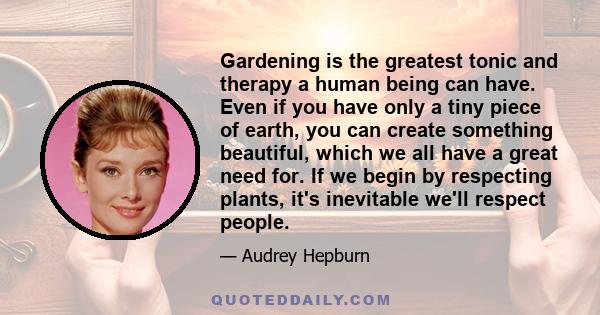 Gardening is the greatest tonic and therapy a human being can have. Even if you have only a tiny piece of earth, you can create something beautiful, which we all have a great need for. If we begin by respecting plants, it's inevitable we'll respect people.

— Audrey Hepburn

QUOTEDDAILY.COM